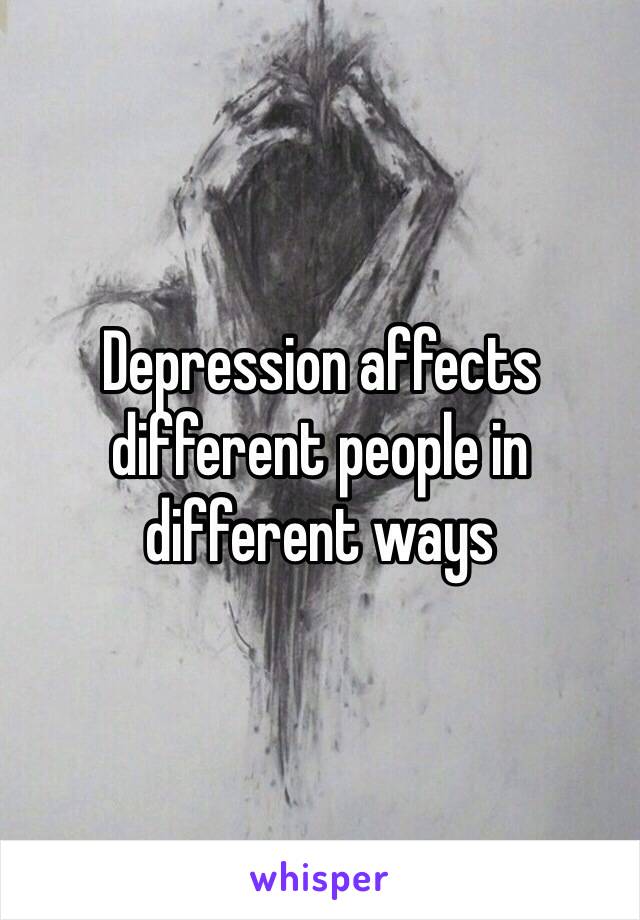 Depression affects different people in different ways

whisper